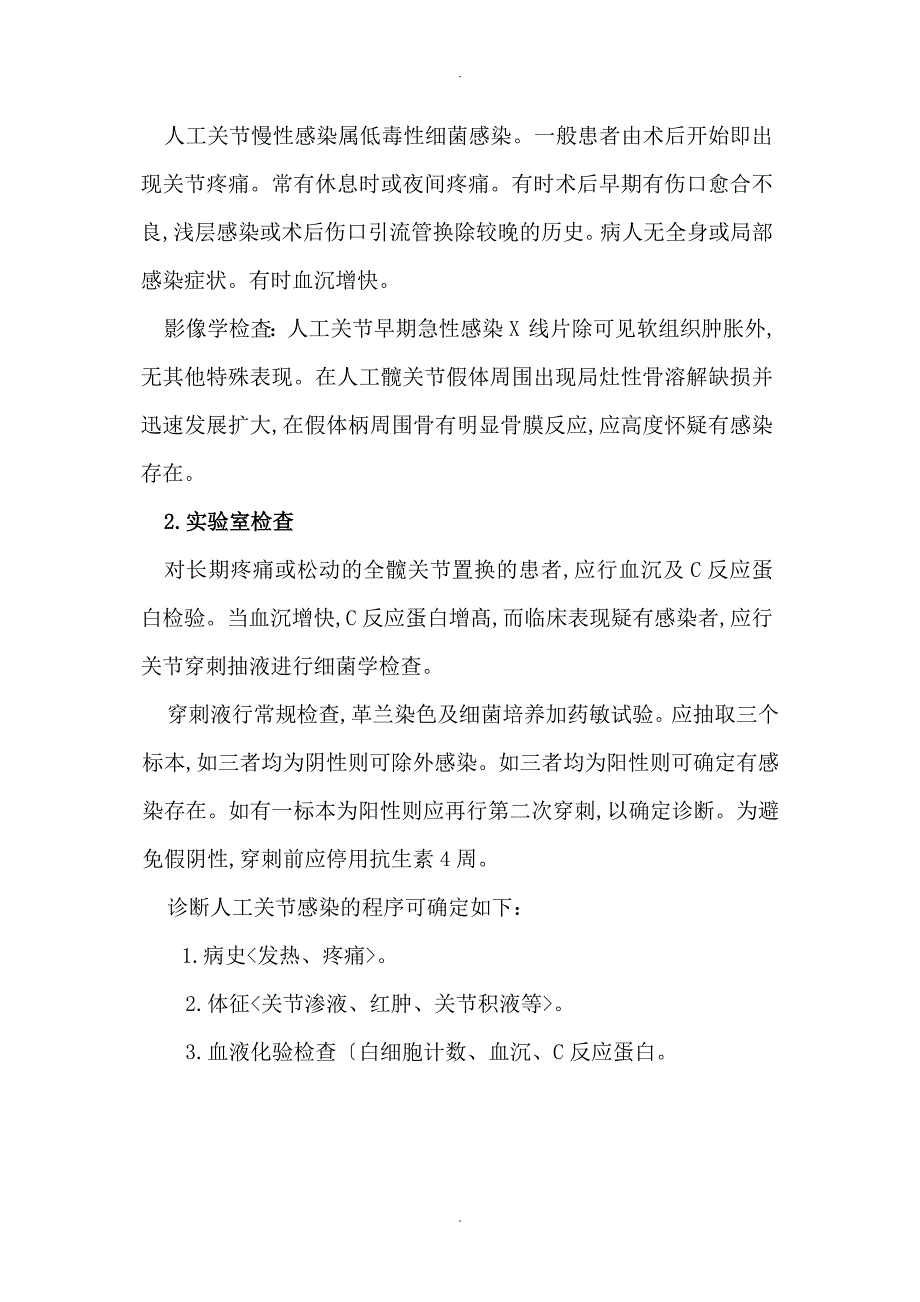 .

人工关节慢性感染属低毒性细菌感染。一般患者由术后开始即出现关节疼痛。常有休息时或夜间疼痛。有时术后早期有伤口愈合不良,浅层感染或术后伤口引流管换除较晚的历史。病人无全身或局部感染症状。有时血沉增快。

影像学检查:人工关节早期急性感染X线片除可见软组织肿胀外,无其他特殊表现。在人工髋关节假体周围出现局灶性骨溶解缺损并迅速发展扩大,在假体柄周围骨有明显骨膜反应,应高度怀疑有感染存在。

2.实验室检查

对长期疼痛或松动的全髋关节置换的患者,应行血沉及C反应蛋白检验。当血沉增快,C反应蛋白增高,而临床表现疑有感染者,应行关节穿刺抽液进行细菌学检查。

穿刺液行常规检查,革兰染色及细菌培养加药敏试验。应抽取三个标本,如三者均为阴性则可除外感染。如三者均为阳性则可确定有感染存在。如有一标本为阳性则应再行第二次穿刺,以确定诊断。为避免假阴性,穿刺前应停用抗生素4周。

诊断人工关节感染的程序可确定如下:

1.病史<发热、疼痛>。

2.体征<关节渗液、红肿、关节积液等>。

3.血液化验检查〔白细胞计数、血沉、C反应蛋白。

.